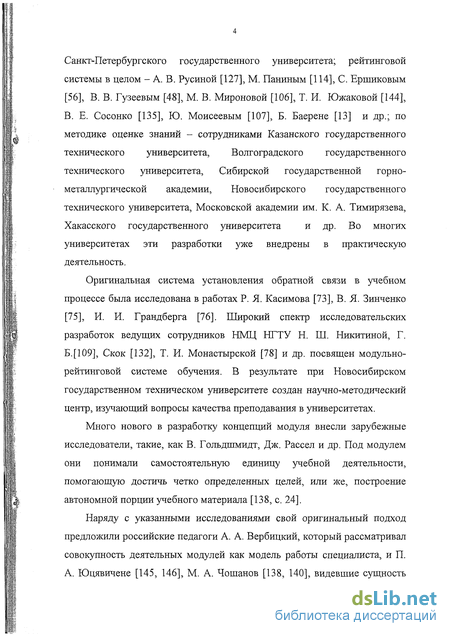 4

Санкт-Петербургского государственного университета; рейтинговой системы в целом – А. В. Русиной [127], М. Паниным [114], С. Ершиковым [56], В. В. Гузеевым [48], М. В. Мироновой [106], Т. И. Южаковой [144], В. Е. Сосонко [135], Ю. Моисеевым [107], Б. Баерене [13] и др.; по методике оценке знаний – сотрудниками Казанского государственного технического университета, Волгоградского государственного технического университета, Сибирской государственной горно-металлургической академии, Новосибирского государственного технического университета, Московской академии им. К. А. Тимирязева, Хакасского государственного университета и др. Во многих университетах эти разработки уже внедрены в практическую деятельность.

Оригинальная система установления обратной связи в учебном процессе была исследована в работах Р. Я. Касимова [73], В. Я. Зинченко [75], И. И. Грандберга [76]. Широкий спектр исследовательских разработок ведущих сотрудников НМЦ НГТУ Н. Ш. Никитиной, Г. Б.[109], Скок [132], Т. И. Монастырской [78] и др. посвящен модульно-рейтинговой системе обучения. В результате при Новосибирском государственном техническом университете создан научно-методический центр, изучающий вопросы качества преподавания в университетах.

Много нового в разработку концепций модуля внесли зарубежные исследователи, такие, как В. Гольдшмидт, Дж. Рассел и др. Под модулем они понимали самостоятельную единицу учебной деятельности, помогающую достичь четко определенных целей, или же, построение автономной порции учебного материала [138, с. 24].

Наряду с указанными исследованиями свой оригинальный подход предложили российские педагоги А. А. Вербицкий, который рассматривал совокупность деятельных модулей как модель работы специалиста, и П. А. Юцявичене [145, 146], М. А. Чошанов [138, 140], видевшие сущность

dsLib.net
библиотека диссертаций